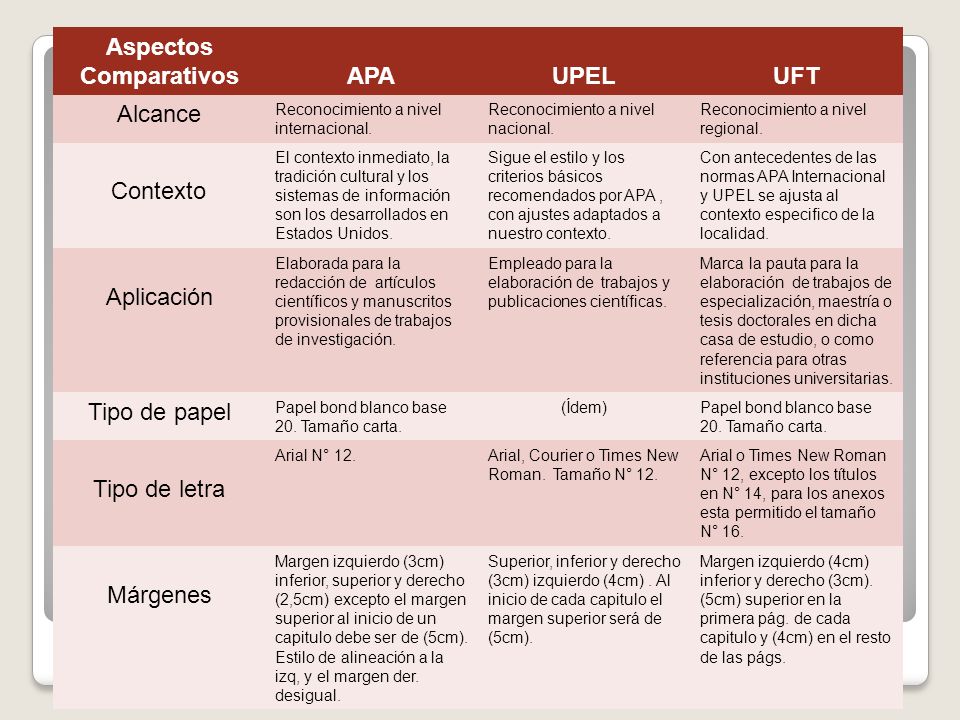 | Aspectos Comparativos | APA | UPEL | UFT |
|---|---|---|---|
| Alcance | Reconocimiento a nivel internacional. | Reconocimiento a nivel nacional. | Reconocimiento a nivel regional. |
| Contexto | El contexto inmediato, la tradición cultural y los sistemas de información son los desarrollados en Estados Unidos. | Sigue el estilo y los criterios básicos recomendados por APA , con ajustes adaptados a nuestro contexto. | Con antecedentes de las normas APA Internacional y UPEL se ajusta al contexto especifico de la localidad. |
| Aplicación | Elaborada para la redacción de artículos científicos y manuscritos provisionales de trabajos de investigación. | Empleado para la elaboración de trabajos y publicaciones científicas. | Marca la pauta para la elaboración de trabajos de especialización, maestría o tesis doctorales en dicha casa de estudio, o como referencia para otras instituciones universitarias. |
| Tipo de papel | Papel bond blanco base 20. Tamaño carta. | (Ídem) | Papel bond blanco base 20. Tamaño carta. |
| Tipo de letra | Arial N° 12. | Arial, Courier o Times New Roman. Tamaño N° 12. | Arial o Times New Roman N° 12, excepto los títulos en N° 14, para los anexos esta permitido el tamaño N° 16. |
| Márgenes | Margen izquierdo (3cm) inferior, superior y derecho (2,5cm) excepto el margen superior al inicio de un capitulo debe ser de (5cm). Estilo de alineación a la izq, y el margen der. desigual. | Superior, inferior y derecho (3cm) izquierdo (4cm) . Al inicio de cada capitulo el margen superior será de (5cm). | Margen izquierdo (4cm) inferior y derecho (3cm). (5cm) superior en la primera pág. de cada capitulo y (4cm) en el resto de las págs. |